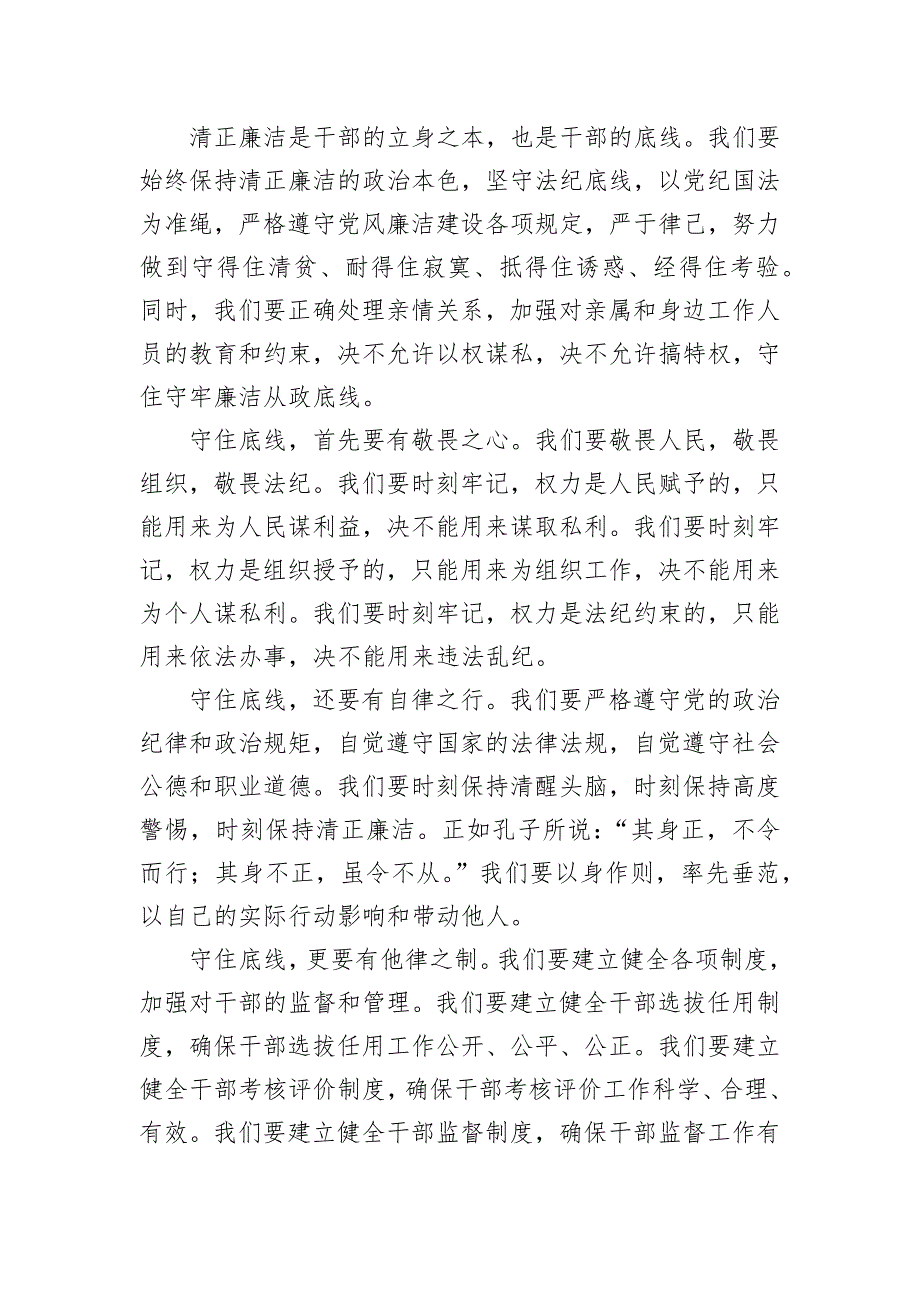 清正廉洁是干部的立身之本，也是干部的底线。我们要始终保持清正廉洁的政治本色，坚守法纪底线，以党纪国法为准绳，严格遵守党风廉洁建设各项规定，严于律己，努力做到守得住清贫、耐得住寂寞、抵得住诱惑、经得住考验。同时，我们要正确处理亲情关系，加强对亲属和身边工作人员的教育和约束，决不允许以权谋私，决不允许搞特权，守住守牢廉洁从政底线。

守住底线，首先要有敬畏之心。我们要敬畏人民，敬畏组织，敬畏法纪。我们要时刻牢记，权力是人民赋予的，只能用来为人民谋利益，决不能用来谋取私利。我们要时刻牢记，权力是组织授予的，只能用来为组织工作，决不能用来为个人谋私利。我们要时刻牢记，权力是法纪约束的，只能用来依法办事，决不能用来违法乱纪。

守住底线，还要有自律之行。我们要严格遵守党的政治纪律和政治规矩，自觉遵守国家的法律法规，自觉遵守社会公德和职业道德。我们要时刻保持清醒头脑，时刻保持高度警惕，时刻保持清正廉洁。正如孔子所说：“其身正，不令而行；其身不正，虽令不从。”我们要以身作则，率先垂范，以自己的实际行动影响和带动他人。

守住底线，更要有他律之制。我们要建立健全各项制度，加强对干部的监督和管理。我们要建立健全干部选拔任用制度，确保干部选拔任用工作公开、公平、公正。我们要建立健全干部考核评价制度，确保干部考核评价工作科学、合理、有效。我们要建立健全干部监督制度，确保干部监督工作有